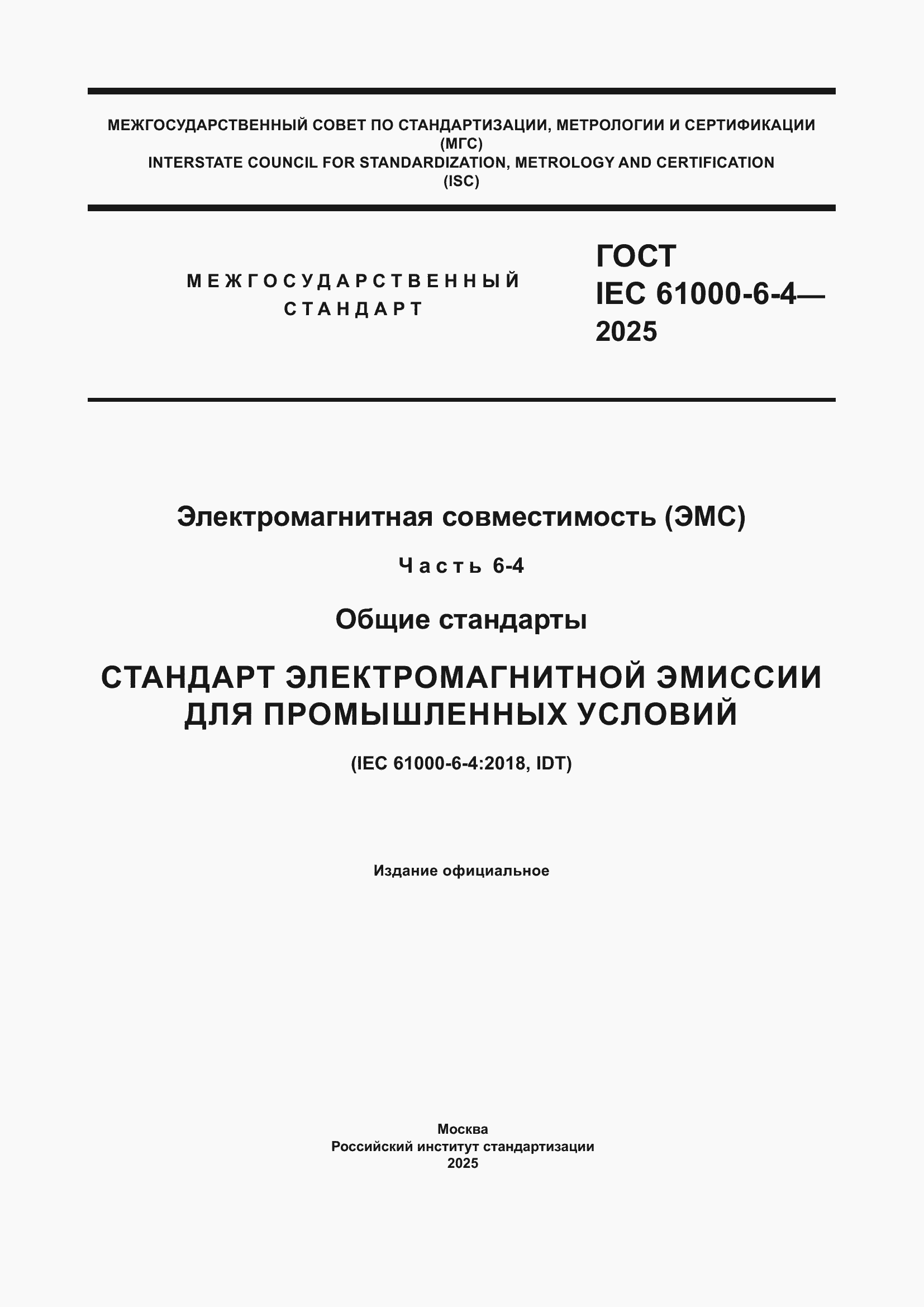 МЕЖГОСУДАРСТВЕННЫЙ СОВЕТ ПО СТАНДАРТИЗАЦИИ, МЕТРОЛОГИИ И СЕРТИФИКАЦИИ
(МГС)
INTERSTATE COUNCIL FOR STANDARDIZATION, METROLOGY AND CERTIFICATION
(ISC)

МЕЖГОСУДАРСТВЕННЫЙ
СТАНДАРТ

ГОСТ
IEC 61000-6-4—
2025

Электромагнитная совместимость (ЭМС)

Часть 6-4

Общие стандарты

СТАНДАРТ ЭЛЕКТРОМАГНИТНОЙ ЭМИССИИ ДЛЯ ПРОМЫШЛЕННЫХ УСЛОВИЙ

(IEC 61000-6-4:2018, IDT)

Издание официальное

Москва
Российский институт стандартизации
2025